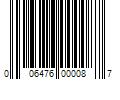 0 06476 00008 7